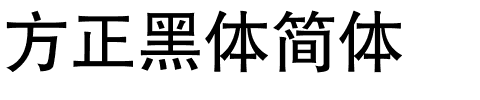 方正黑体简体